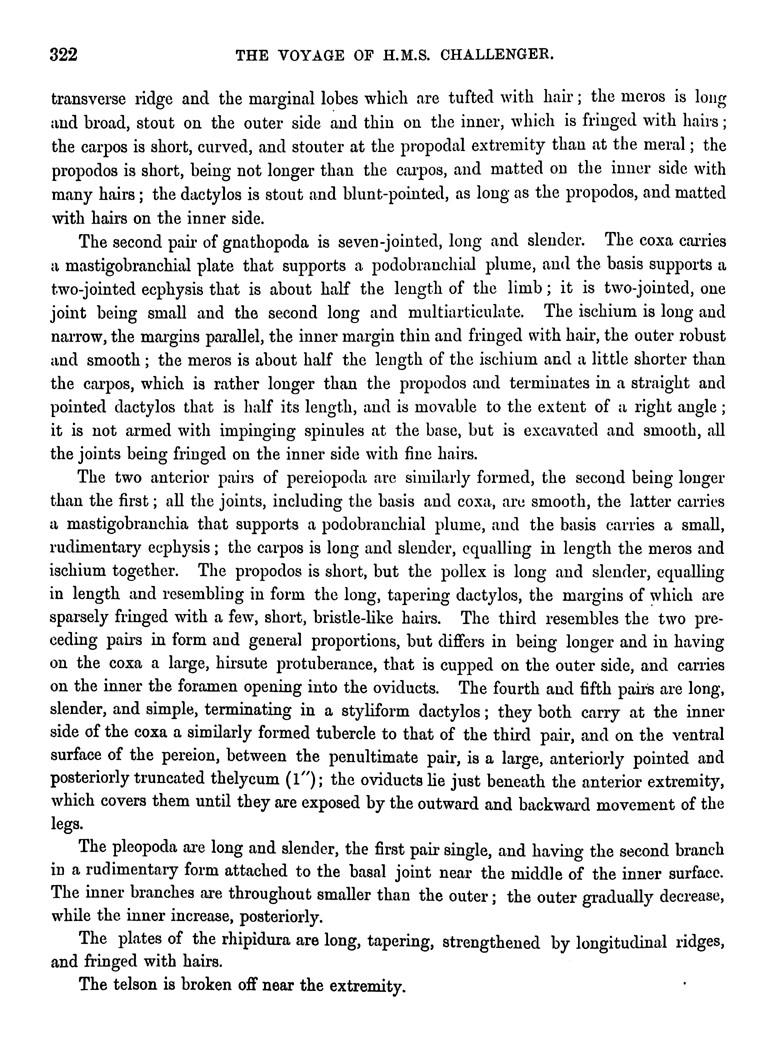 322 THE VOYAGE OF H.M.S. CHALLENGER.

transverse ridge and the marginal lobes which are tufted with hair; the meros is long and broad, stout on the outer side and thin on the inner, which is fringed with hairs; the carpos is short, curved, and stouter at the propodal extremity than at the meral; the propodos is short, being not longer than the carpos, and matted on the inner side with many hairs; the dactylos is stout and blunt-pointed, as long as the propodos, and matted with hairs on the inner side.

The second pair of gnathopoda is seven-jointed, long and slender. The coxa carries a mastigobranchial plate that supports a podobranchial plume, and the basis supports a two-jointed ecphysis that is about half the length of the limb; it is two-jointed, one joint being small and the second long and multiarticulate. The ischium is long and narrow, the margins parallel, the inner margin thin and fringed with hair, the outer robust and smooth; the meros is about half the length of the ischium and a little shorter than the carpos, which is rather longer than the propodos and terminates in a straight and pointed dactylos that is half its length, and is movable to the extent of a right angle; it is not armed with impinging spinules at the base, but is excavated and smooth, all the joints being fringed on the inner side with fine hairs.

The two anterior pairs of pereiopoda are similarly formed, the second being longer than the first; all the joints, including the basis and coxa, are smooth, the latter carries a mastigobranchia that supports a podobranchial plume, and the basis carries a small, rudimentary ecphysis; the carpos is long and slender, equalling in length the meros and ischium together. The propodos is short, but the pollex is long and slender, equalling in length and resembling in form the long, tapering dactylos, the margins of which are sparsely fringed with a few, short, bristle-like hairs. The third resembles the two preceding pairs in form and general proportions, but differs in being longer and in having on the coxa a large, hirsute protuberance, that is cupped on the outer side, and carries on the inner the foramen opening into the oviducts. The fourth and fifth pairs are long, slender, and simple, terminating in a styliform dactylos; they both carry at the inner side of the coxa a similarly formed tubercle to that of the third pair, and on the ventral surface of the pereion, between the penultimate pair, is a large, anteriorly pointed and posteriorly truncated thelycum (1″); the oviducts lie just beneath the anterior extremity, which covers them until they are exposed by the outward and backward movement of the legs.

The pleopoda are long and slender, the first pair single, and having the second branch in a rudimentary form attached to the basal joint near the middle of the inner surface. The inner branches are throughout smaller than the outer; the outer gradually decrease, while the inner increase, posteriorly.

The plates of the rhipidura are long, tapering, strengthened by longitudinal ridges, and fringed with hairs.

The telson is broken off near the extremity.